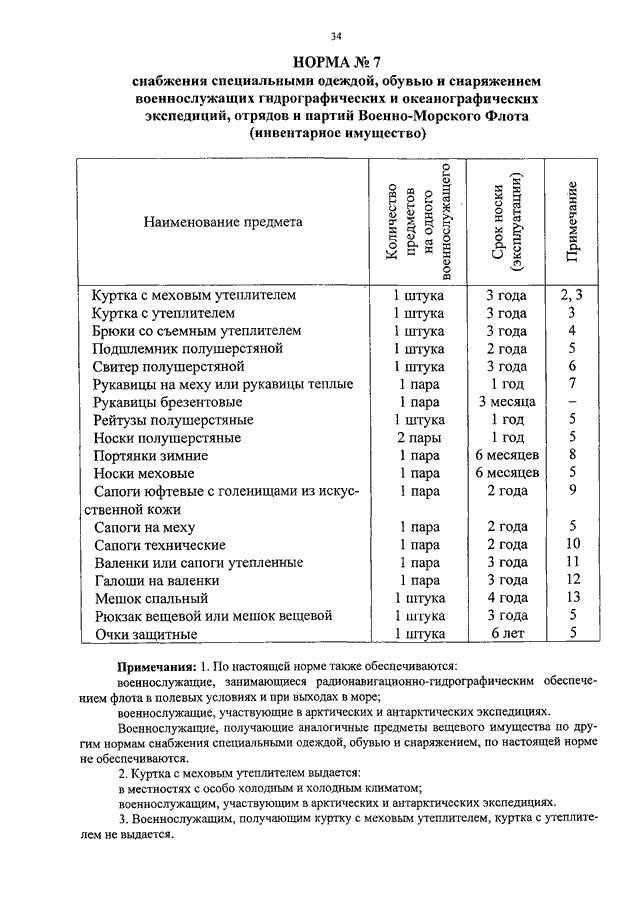 34

НОРМА № 7
снабжения специальными одеждой, обувью и снаряжением военнослужащих гидрографических и океанографических экспедиций, отрядов и партий Военно-Морского Флота
(инвентарное имущество)

| Наименование предмета | Количество предметов на одного военнослужащего | Срок носки (эксплуатации) | Примечание |
|---|---|---|---|
| Куртка с меховым утеплителем | 1 штука | 3 года | 2, 3 |
| Куртка с утеплителем | 1 штука | 3 года | 3 |
| Брюки со съемным утеплителем | 1 штука | 3 года | 4 |
| Подшлемник полушерстяной | 1 штука | 2 года | 5 |
| Свитер полушерстяной | 1 штука | 3 года | 6 |
| Рукавицы на меху или рукавицы теплые | 1 пара | 1 год | 7 |
| Рукавицы брезентовые | 1 пара | 3 месяца | – |
| Рейтузы полушерстяные | 1 штука | 1 год | 5 |
| Носки полушерстяные | 2 пары | 1 год | 5 |
| Портянки зимние | 1 пара | 6 месяцев | 8 |
| Носки меховые | 1 пара | 6 месяцев | 5 |
| Сапоги юфтевые с голенищами из искусственной кожи | 1 пара | 2 года | 9 |
| Сапоги на меху | 1 пара | 2 года | 5 |
| Сапоги технические | 1 пара | 2 года | 10 |
| Валенки или сапоги утепленные | 1 пара | 3 года | 11 |
| Галоши на валенки | 1 пара | 3 года | 12 |
| Мешок спальный | 1 штука | 4 года | 13 |
| Рюкзак вещевой или мешок вещевой | 1 штука | 3 года | 5 |
| Очки защитные | 1 штука | 6 лет | 5 |

Примечания: 1. По настоящей норме также обеспечиваются:
военнослужащие, занимающиеся радионавигационно-гидрографическим обеспечением флота в полевых условиях и при выходах в море;
военнослужащие, участвующие в арктических и антарктических экспедициях.
Военнослужащие, получающие аналогичные предметы вещевого имущества по другим нормам снабжения специальными одеждой, обувью и снаряжением, по настоящей норме не обеспечиваются.
2. Куртка с меховым утеплителем выдается:
в местностях с особо холодным и холодным климатом;
военнослужащим, участвующим в арктических и антарктических экспедициях.
3. Военнослужащим, получающим куртку с меховым утеплителем, куртка с утеплителем не выдается.